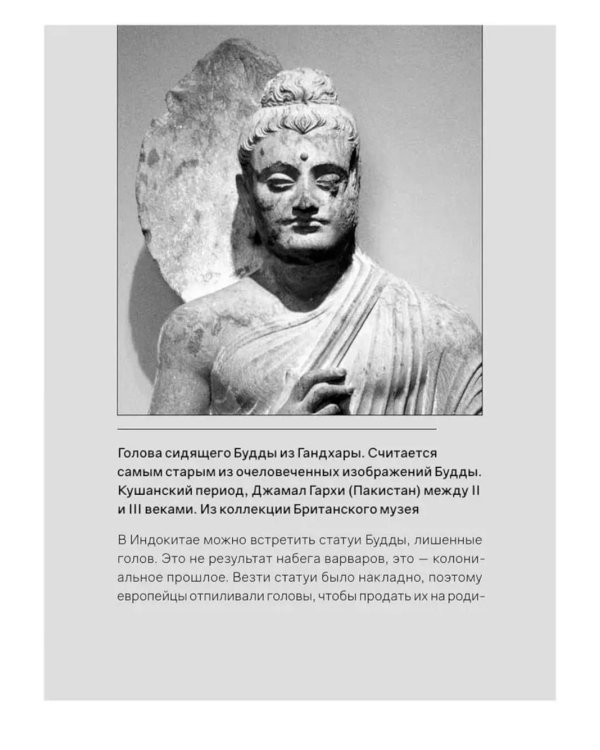 Голова сидящего Будды из Гандхары. Считается самым старым из очеловеченных изображений Будды. Кушанский период, Джамал Гархи (Пакистан) между II и III веками. Из коллекции Британского музея

В Индокитае можно встретить статуи Будды, лишенные голов. Это не результат набега варваров, это — колониальное прошлое. Везти статуи было накладно, поэтому европейцы отпиливали головы, чтобы продать их на роди-